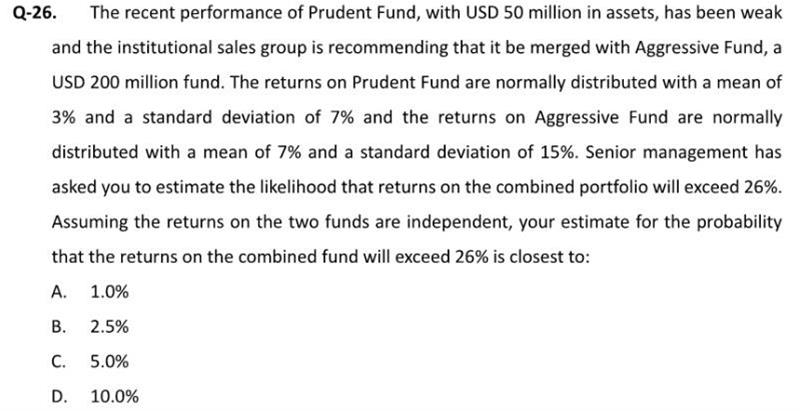 Q-26. The recent performance of Prudent Fund, with USD 50 million in assets, has been weak and the institutional sales group is recommending that it be merged with Aggressive Fund, a USD 200 million fund. The returns on Prudent Fund are normally distributed with a mean of 3% and a standard deviation of 7% and the returns on Aggressive Fund are normally distributed with a mean of 7% and a standard deviation of 15%. Senior management has asked you to estimate the likelihood that returns on the combined portfolio will exceed 26%. Assuming the returns on the two funds are independent, your estimate for the probability that the returns on the combined fund will exceed 26% is closest to:

A. 1.0%

B. 2.5%

C. 5.0%

D. 10.0%